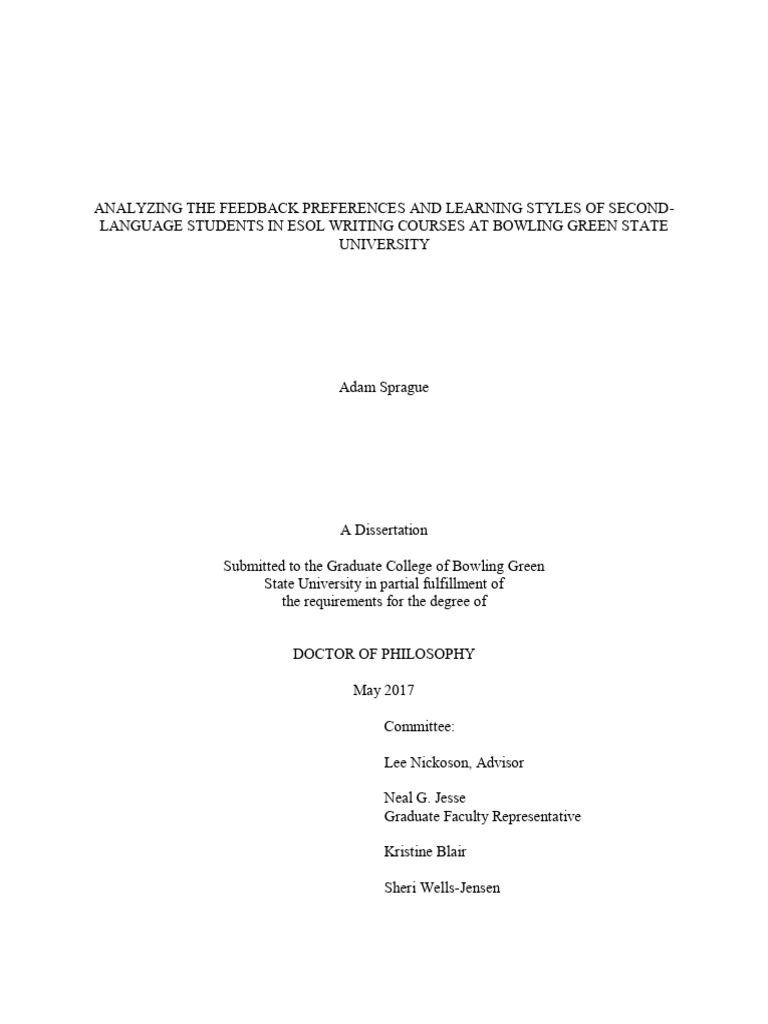 ANALYZING THE FEEDBACK PREFERENCES AND LEARNING STYLES OF SECOND-LANGUAGE STUDENTS IN ESOL WRITING COURSES AT BOWLING GREEN STATE UNIVERSITY

Adam Sprague

A Dissertation

Submitted to the Graduate College of Bowling Green State University in partial fulfillment of the requirements for the degree of

DOCTOR OF PHILOSOPHY

May 2017

Committee:

Lee Nickoson, Advisor

Neal G. Jesse
Graduate Faculty Representative

Kristine Blair

Sheri Wells-Jensen